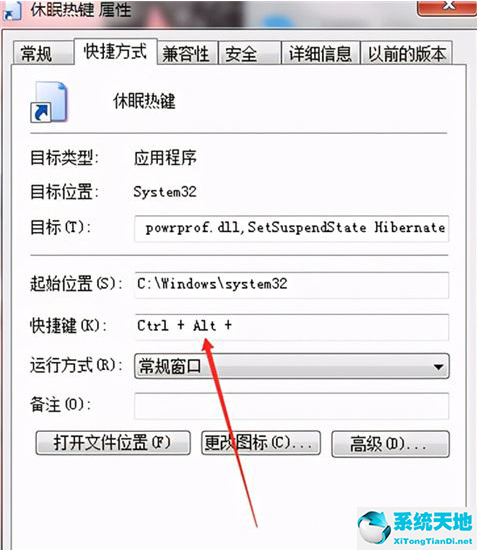 休眠热键 属性

常规 快捷方式 兼容性 安全 详细信息 以前的版本

休眠热键

目标类型: 应用程序

目标位置: System32

目标(T): powrprof.dll,SetSuspendState Hibernate

起始位置(S): C:\Windows\system32

快捷键(K): Ctrl + Alt +

运行方式(R): 常规窗口

备注(O):

打开文件位置(F) 更改图标(C)... 高级(D)...

系统天地
XiTongTianDi.net